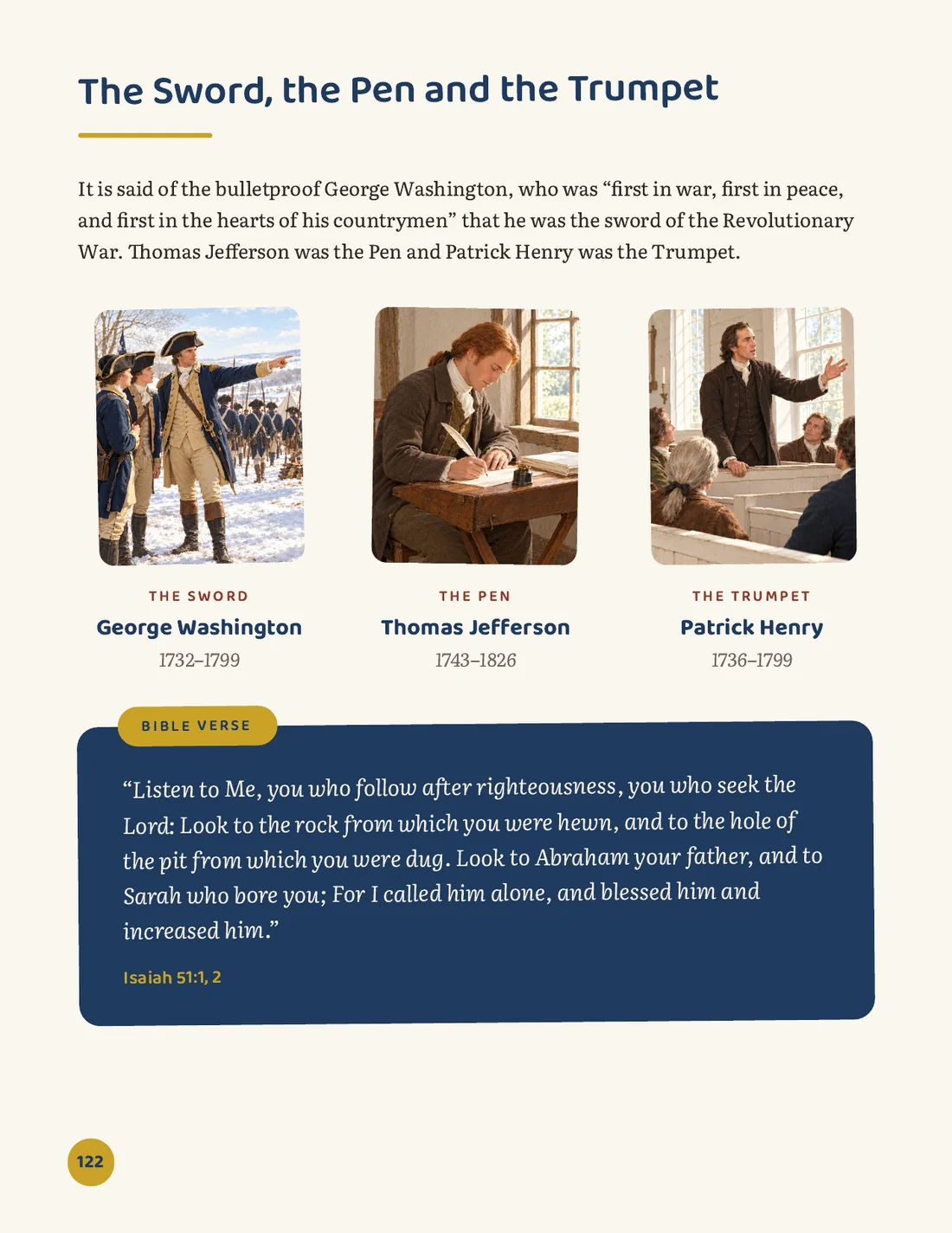 The Sword, the Pen and the Trumpet

It is said of the bulletproof George Washington, who was “first in war, first in peace, and first in the hearts of his countrymen” that he was the sword of the Revolutionary War. Thomas Jefferson was the Pen and Patrick Henry was the Trumpet.

THE SWORD
George Washington
1732–1799

THE PEN
Thomas Jefferson
1743–1826

THE TRUMPET
Patrick Henry
1736–1799

BIBLE VERSE

“Listen to Me, you who follow after righteousness, you who seek the Lord: Look to the rock from which you were hewn, and to the hole of the pit from which you were dug. Look to Abraham your father, and to Sarah who bore you; For I called him alone, and blessed him and increased him.”

Isaiah 51:1, 2

122